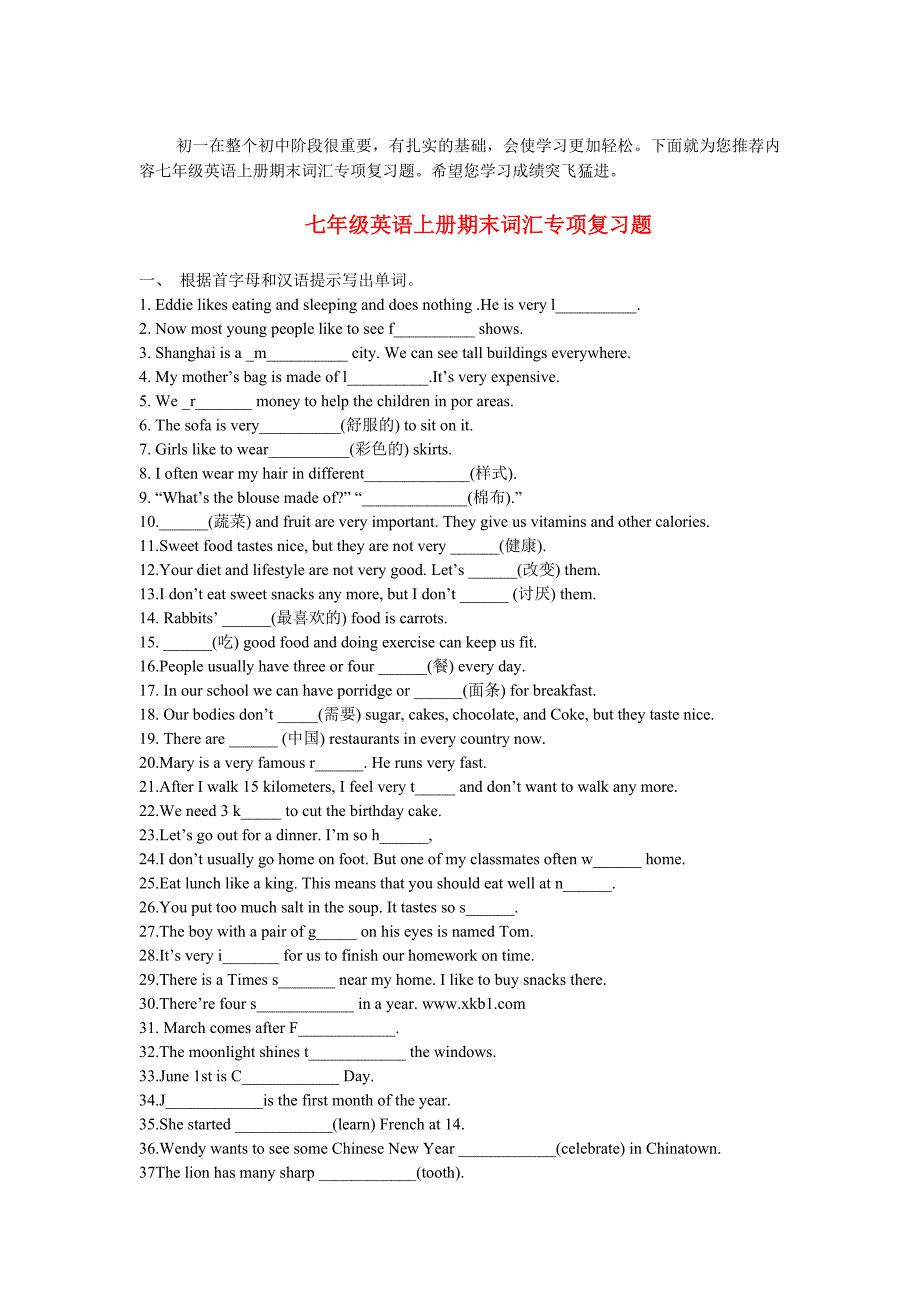 初一在整个初中阶段很重要，有扎实的基础，会使学习更加轻松。下面就为您推荐内容七年级英语上册期末词汇专项复习题。希望您学习成绩突飞猛进。

七年级英语上册期末词汇专项复习题

一、 根据首字母和汉语提示写出单词。
1. Eddie likes eating and sleeping and does nothing .He is very l__________.
2. Now most young people like to see f__________ shows.
3. Shanghai is a _m__________ city. We can see tall buildings everywhere.
4. My mother’s bag is made of l__________.It’s very expensive.
5. We _r_______ money to help the children in por areas.
6. The sofa is very__________(舒服的) to sit on it.
7. Girls like to wear__________(彩色的) skirts.
8. I often wear my hair in different_____________(样式).
9. “What’s the blouse made of?” “_____________(棉布).”
10.______(蔬菜) and fruit are very important. They give us vitamins and other calories.
11.Sweet food tastes nice, but they are not very ______(健康).
12.Your diet and lifestyle are not very good. Let’s ______(改变) them.
13.I don’t eat sweet snacks any more, but I don’t ______ (讨厌) them.
14. Rabbits’ ______(最喜欢的) food is carrots.
15. ______(吃) good food and doing exercise can keep us fit.
16.People usually have three or four ______(餐) every day.
17. In our school we can have porridge or ______(面条) for breakfast.
18. Our bodies don’t _____(需要) sugar, cakes, chocolate, and Coke, but they taste nice.
19. There are ______ (中国) restaurants in every country now.
20.Mary is a very famous r______. He runs very fast.
21.After I walk 15 kilometers, I feel very t_____ and don’t want to walk any more.
22.We need 3 k_____ to cut the birthday cake.
23.Let’s go out for a dinner. I’m so h______,
24.I don’t usually go home on foot. But one of my classmates often w______ home.
25.Eat lunch like a king. This means that you should eat well at n______.
26.You put too much salt in the soup. It tastes so s______.
27.The boy with a pair of g_____ on his eyes is named Tom.
28.It’s very i_______ for us to finish our homework on time.
29.There is a Times s_______ near my home. I like to buy snacks there.
30.There’re four s____________ in a year. www.xkb1.com
31. March comes after F____________.
32.The moonlight shines t____________ the windows.
33.June 1st is C____________ Day.
34.J____________is the first month of the year.
35.She started ____________(learn) French at 14.
36.Wendy wants to see some Chinese New Year ____________(celebrate) in Chinatown.
37The lion has many sharp ____________(tooth).